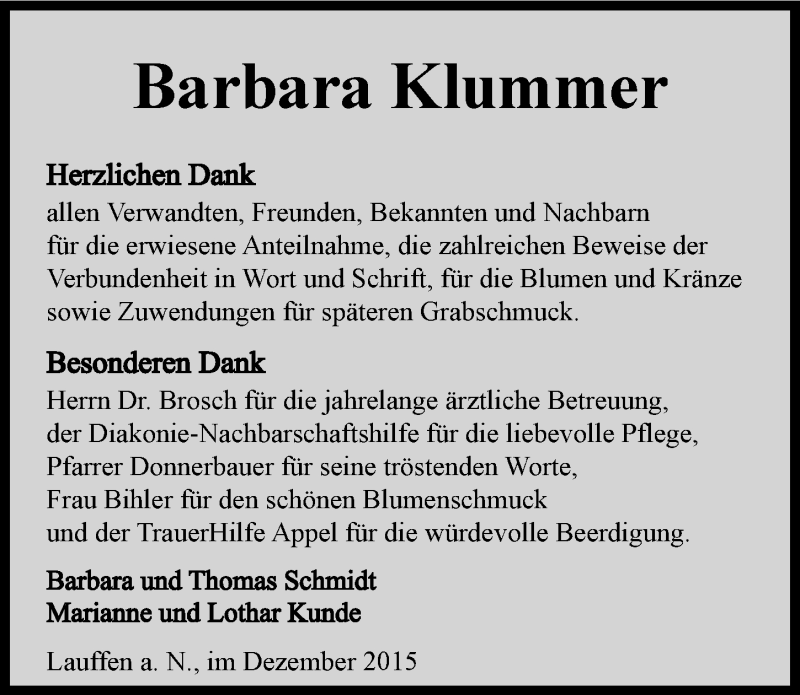 Barbara Klummer

Herzlichen Dank
allen Verwandten, Freunden, Bekannten und Nachbarn für die erwiesene Anteilnahme, die zahlreichen Beweise der Verbundenheit in Wort und Schrift, für die Blumen und Kränze sowie Zuwendungen für späteren Grabschmuck.

Besonderen Dank
Herrn Dr. Brosch für die jahrelange ärztliche Betreuung,
der Diakonie-Nachbarschaftshilfe für die liebevolle Pflege,
Pfarrer Donnerbauer für seine tröstenden Worte,
Frau Bihler für den schönen Blumenschmuck
und der TrauerHilfe Appel für die würdevolle Beerdigung.

Barbara und Thomas Schmidt
Marianne und Lothar Kunde

Lauffen a. N., im Dezember 2015